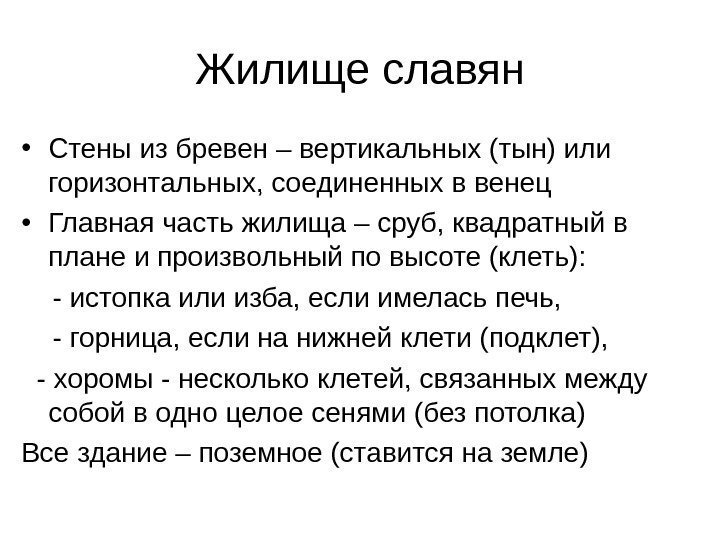 Жилище славян

• Стены из бревен – вертикальных (тын) или горизонтальных, соединенных в венец
• Главная часть жилища – сруб, квадратный в плане и произвольный по высоте (клеть):

- истопка или изба, если имелась печь,

- горница, если на нижней клети (подклет),

- хоромы - несколько клетей, связанных между собой в одно целое сенями (без потолка)

Все здание – поземное (ставится на земле)